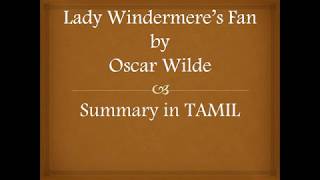 Lady Windermere's Fan
by
Oscar Wilde

Summary in TAMIL